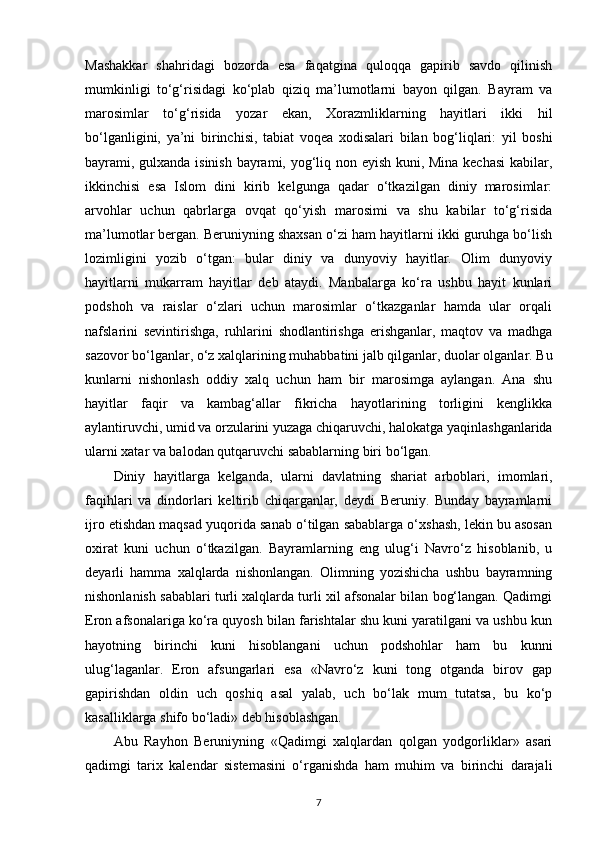 Mashakkar shahridagi bozorda esa faqatgina quloqqa gapirib savdo qilinish mumkinligi to‘g‘risidagi ko‘plab qiziq ma’lumotlarni bayon qilgan. Bayram va marosimlar to‘g‘risida yozar ekan, Xorazmliklarning hayitlari ikki hil bo‘lganligini, ya’ni birinchisi, tabiat voqea xodisalari bilan bog‘liqlari: yil boshi bayrami, gulxanda isinish bayrami, yog‘liq non eyish kuni, Mina kechasi kabilar, ikkinchisi esa Islom dini kirib kelgunga qadar o‘tkazilgan diniy marosimlar: arvohlar uchun qabrlarga ovqat qo‘yish marosimi va shu kabilar to‘g‘risida ma’lumotlar bergan. Beruniyning shaxsan o‘zi ham hayitlarni ikki guruhga bo‘lish lozimligini yozib o‘tgan: bular diniy va dunyoviy hayitlar. Olim dunyoviy hayitlarni mukarram hayitlar deb ataydi. Manbalarga ko‘ra ushbu hayit kunlari podshoh va raislar o‘zlari uchun marosimlar o‘tkazganlar hamda ular orqali nafslarini sevintirishga, ruhlarini shodlantirishga erishganlar, maqtov va madhga sazovor bo‘lganlar, o‘z xalqlarining muhabbatini jalb qilganlar, duolar olganlar. Bu kunlarni nishonlash oddiy xalq uchun ham bir marosimga aylangan. Ana shu hayitlar faqir va kambag‘allar fikricha hayotlarining torligini kenglikka aylantiruvchi, umid va orzularini yuzaga chiqaruvchi, halokatga yaqinlashganlarida ularni xatar va balodan qutqaruvchi sabablarning biri bo‘lgan.

Diniy hayitlarga kelganda, ularni davlatning shariat arboblari, imomlari, faqihlari va dindorlari keltirib chiqarganlar, deydi Beruniy. Bunday bayramlarni ijro etishdan maqsad yuqorida sanab o‘tilgan sabablarga o‘xshash, lekin bu asosan oxirat kuni uchun o‘tkazilgan. Bayramlarning eng ulug‘i Navro‘z hisoblanib, u deyarli hamma xalqlarda nishonlangan. Olimning yozishicha ushbu bayramning nishonlanish sabablari turli xalqlarda turli xil afsonalar bilan bog‘langan. Qadimgi Eron afsonalariga ko‘ra quyosh bilan farishtalar shu kuni yaratilgani va ushbu kun hayotning birinchi kuni hisoblangani uchun podshohlar ham bu kunni ulug‘laganlar. Eron afsungarlari esa «Navro‘z kuni tong otganda birov gap gapirishdan oldin uch qoshiq asal yalab, uch bo‘lak mum tutatsa, bu ko‘p kasalliklarga shifo bo‘ladi» deb hisoblashgan.

Abu Rayhon Beruniyning «Qadimgi xalqlardan qolgan yodgorliklar» asari qadimgi tarix kalendar sistemasini o‘rganishda ham muhim va birinchi darajali

7